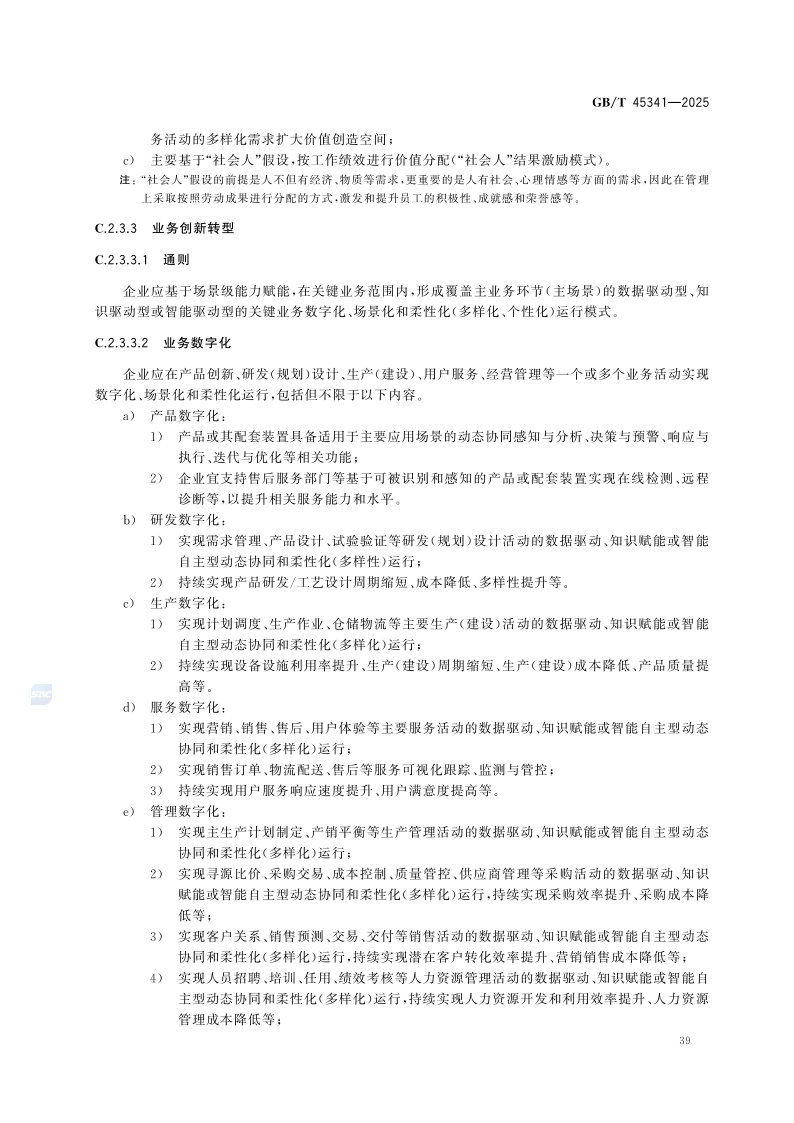 GB/T 45341—2025

务活动的多样化需求扩大价值创造空间；

c) 主要基于“社会人”假设，按工作绩效进行价值分配（“社会人”结果激励模式）。

注：“社会人”假设的前提是人不但有经济、物质等需求，更重要的是人有社会、心理情感等方面的需求，因此在管理上采取按照劳动成果进行分配的方式，激发和提升员工的积极性、成就感和荣誉感等。

C.2.3.3 业务创新转型

C.2.3.3.1 通则

企业应基于场景级能力赋能，在关键业务范围内，形成覆盖主业务环节（主场景）的数据驱动型、知识驱动型或智能驱动型的关键业务数字化、场景化和柔性化（多样化、个性化）运行模式。

C.2.3.3.2 业务数字化

企业应在产品创新、研发（规划）设计、生产（建设）、用户服务、经营管理等一个或多个业务活动实现数字化、场景化和柔性化运行，包括但不限于以下内容。

a) 产品数字化：

1) 产品或其配套装置具备适用于主要应用场景的动态协同感知与分析、决策与预警、响应与执行、迭代与优化等相关功能；

2) 企业宜支持售后服务部门等基于可被识别和感知的产品或配套装置实现在线检测、远程诊断等，以提升相关服务能力和水平。

b) 研发数字化：

1) 实现需求管理、产品设计、试验验证等研发（规划）设计活动的数据驱动、知识赋能或智能自主型动态协同和柔性化（多样性）运行；

2) 持续实现产品研发/工艺设计周期缩短、成本降低、多样性提升等。

c) 生产数字化：

1) 实现计划调度、生产作业、仓储物流等主要生产（建设）活动的数据驱动、知识赋能或智能自主型动态协同和柔性化（多样化）运行；

2) 持续实现设备设施利用率提升、生产（建设）周期缩短、生产（建设）成本降低、产品质量提高等。

d) 服务数字化：

1) 实现营销、销售、售后、用户体验等主要服务活动的数据驱动、知识赋能或智能自主型动态协同和柔性化（多样化）运行；

2) 实现销售订单、物流配送、售后等服务可视化跟踪、监测与管控；

3) 持续实现用户服务响应速度提升、用户满意度提高等。

e) 管理数字化：

1) 实现主生产计划制定、产销平衡等生产管理活动的数据驱动、知识赋能或智能自主型动态协同和柔性化（多样化）运行；

2) 实现寻源比价、采购交易、成本控制、质量管控、供应商管理等采购活动的数据驱动、知识赋能或智能自主型动态协同和柔性化（多样化）运行，持续实现采购效率提升、采购成本降低等；

3) 实现客户关系、销售预测、交易、交付等销售活动的数据驱动、知识赋能或智能自主型动态协同和柔性化（多样化）运行，持续实现潜在客户转化效率提升、营销销售成本降低等；

4) 实现人员招聘、培训、任用、绩效考核等人力资源管理活动的数据驱动、知识赋能或智能自主型动态协同和柔性化（多样化）运行，持续实现人力资源开发和利用效率提升、人力资源管理成本降低等；

39